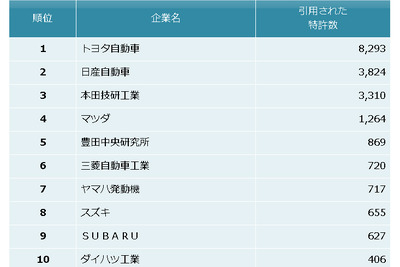 | 順位 | 企業名 | 引用された特許数 |
|---|---|---|
| 1 | トヨタ自動車 | 8,293 |
| 2 | 日産自動車 | 3,824 |
| 3 | 本田技研工業 | 3,310 |
| 4 | マツダ | 1,264 |
| 5 | 豊田中央研究所 | 869 |
| 6 | 三菱自動車工業 | 720 |
| 7 | ヤマハ発動機 | 717 |
| 8 | スズキ | 655 |
| 9 | ＳＵＢＡＲＵ | 627 |
| 10 | ダイハツ工業 | 406 |